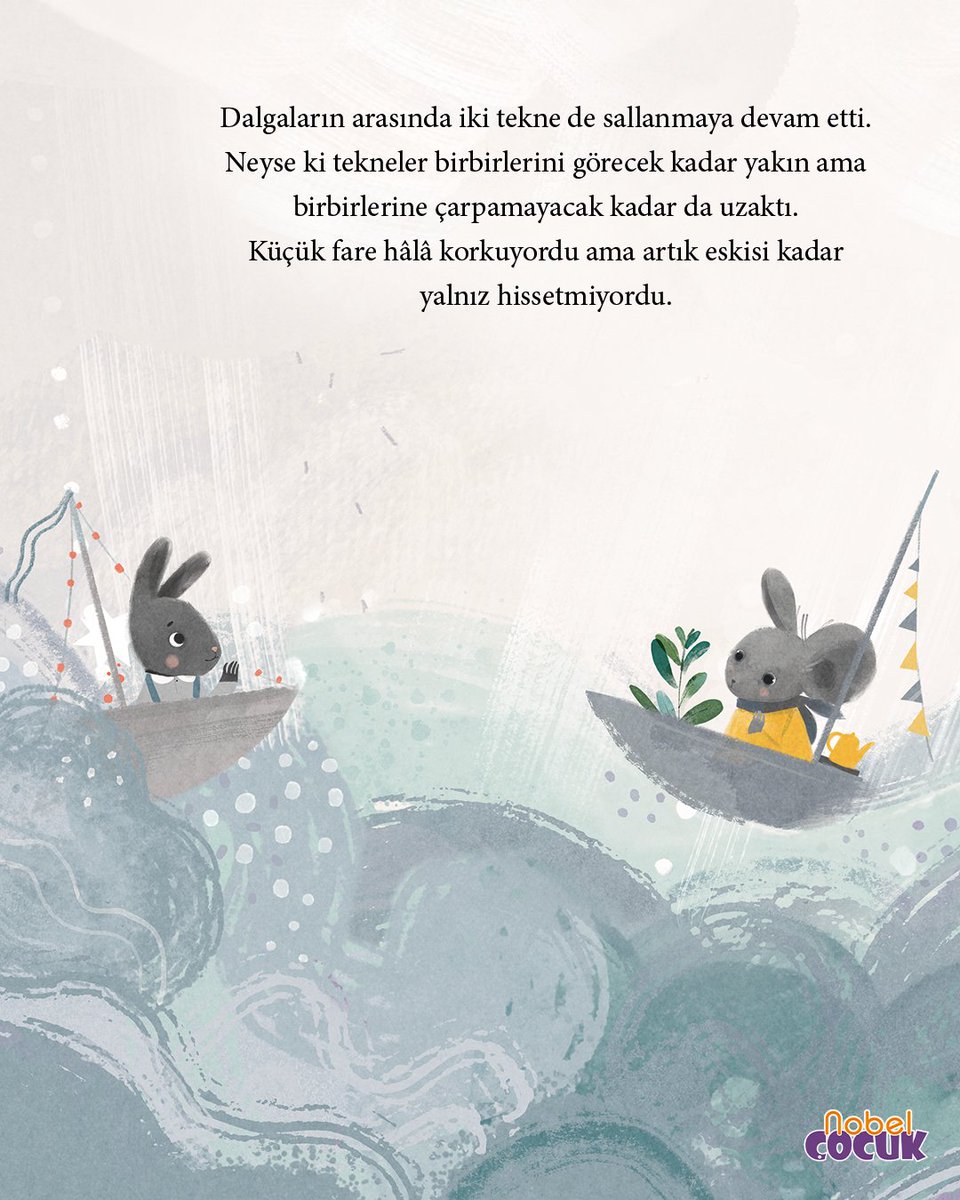 Dalgaların arasında iki tekne de sallanmaya devam etti. Neyse ki tekneler birbirlerini görecek kadar yakın ama birbirlerine çarpamayacak kadar da uzaktı. Küçük fare hâlâ korkuyordu ama artık eskisi kadar yalnız hissetmiyordu.

Nobel
ÇOCUK